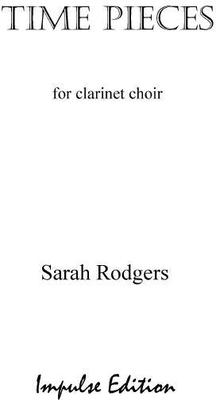 TIME PIECES

for clarinet choir

Sarah Rodgers

Impulse Edition